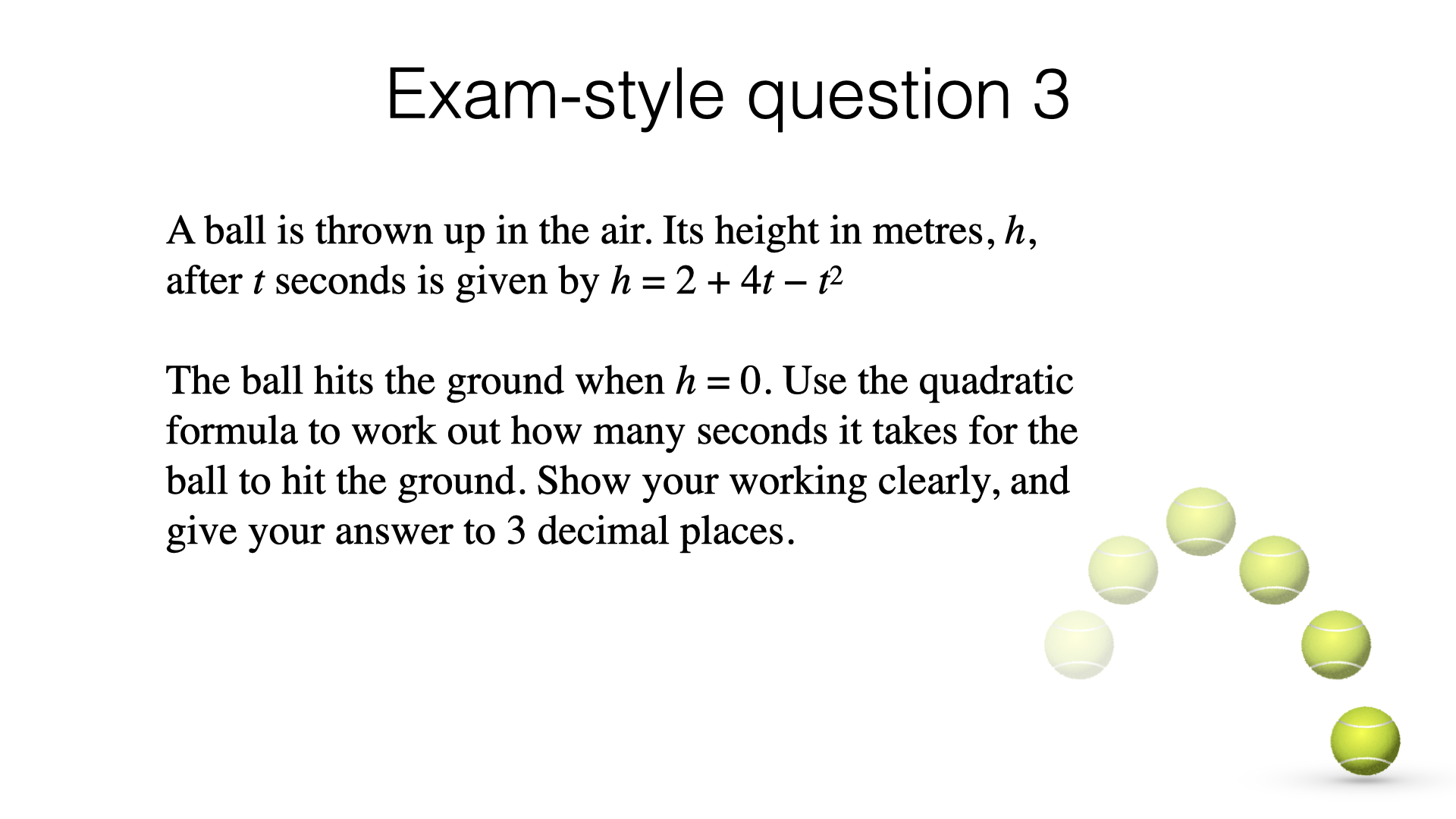 Exam-style question 3

A ball is thrown up in the air. Its height in metres, $h$, after $t$ seconds is given by $h = 2 + 4t - t^2$

The ball hits the ground when $h = 0$. Use the quadratic formula to work out how many seconds it takes for the ball to hit the ground. Show your working clearly, and give your answer to 3 decimal places.